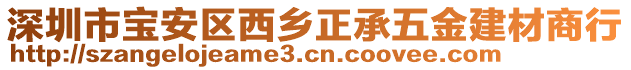 深圳市宝安区西乡正承五金建材商行
http://szangelojeame3.cn.coovee.com